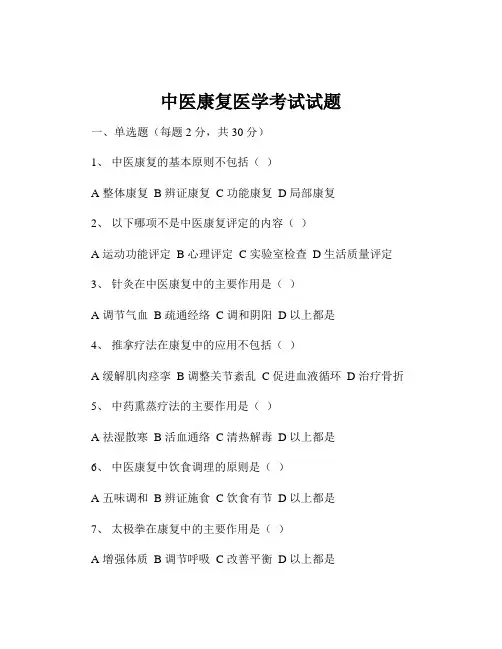 中医康复医学考试试题

一、单选题（每题 2 分，共 30 分）

1、 中医康复的基本原则不包括（ ）

A 整体康复 B 辨证康复 C 功能康复 D 局部康复

2、 以下哪项不是中医康复评定的内容（ ）

A 运动功能评定 B 心理评定 C 实验室检查 D 生活质量评定

3、 针灸在中医康复中的主要作用是（ ）

A 调节气血 B 疏通经络 C 调和阴阳 D 以上都是

4、 推拿疗法在康复中的应用不包括（ ）

A 缓解肌肉痉挛 B 调整关节紊乱 C 促进血液循环 D 治疗骨折

5、 中药熏蒸疗法的主要作用是（ ）

A 祛湿散寒 B 活血通络 C 清热解毒 D 以上都是

6、 中医康复中饮食调理的原则是（ ）

A 五味调和 B 辨证施食 C 饮食有节 D 以上都是

7、 太极拳在康复中的主要作用是（ ）

A 增强体质 B 调节呼吸 C 改善平衡 D 以上都是